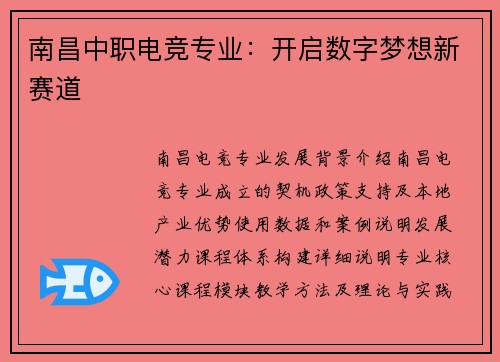 南昌中职电竞专业：开启数字梦想新赛道

南昌电竞专业发展背景介绍南昌电竞专业成立的契机政策支持及本地产业优势使用数据和案例说明发展潜力课程体系构建详细说明专业核心课程模块教学方法及理论与实践